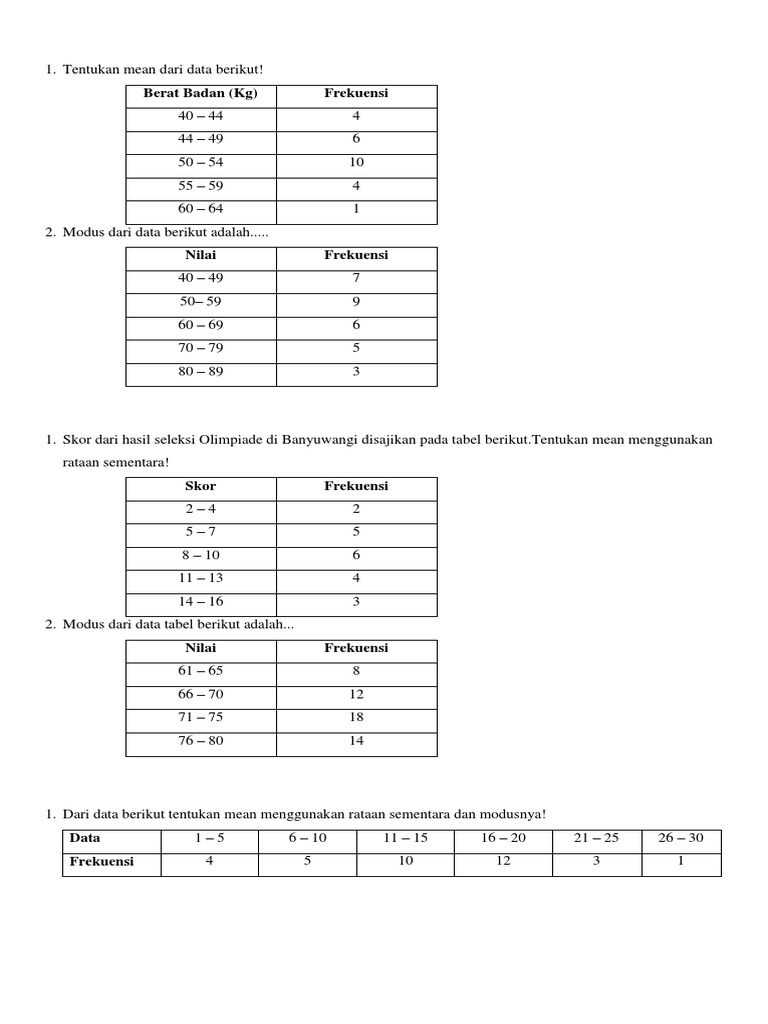 1. Tentukan mean dari data berikut!

| Berat Badan (Kg) | Frekuensi |
|---|---|
| 40 – 44 | 4 |
| 44 – 49 | 6 |
| 50 – 54 | 10 |
| 55 – 59 | 4 |
| 60 – 64 | 1 |

2. Modus dari data berikut adalah.....

| Nilai | Frekuensi |
|---|---|
| 40 – 49 | 7 |
| 50– 59 | 9 |
| 60 – 69 | 6 |
| 70 – 79 | 5 |
| 80 – 89 | 3 |

1. Skor dari hasil seleksi Olimpiade di Banyuwangi disajikan pada tabel berikut.Tentukan mean menggunakan rataan sementara!

| Skor | Frekuensi |
|---|---|
| 2 – 4 | 2 |
| 5 – 7 | 5 |
| 8 – 10 | 6 |
| 11 – 13 | 4 |
| 14 – 16 | 3 |

2. Modus dari data tabel berikut adalah...

| Nilai | Frekuensi |
|---|---|
| 61 – 65 | 8 |
| 66 – 70 | 12 |
| 71 – 75 | 18 |
| 76 – 80 | 14 |

1. Dari data berikut tentukan mean menggunakan rataan sementara dan modusnya!

| Data | 1 – 5 | 6 – 10 | 11 – 15 | 16 – 20 | 21 – 25 | 26 – 30 |
|---|---|---|---|---|---|---|
| Frekuensi | 4 | 5 | 10 | 12 | 3 | 1 |